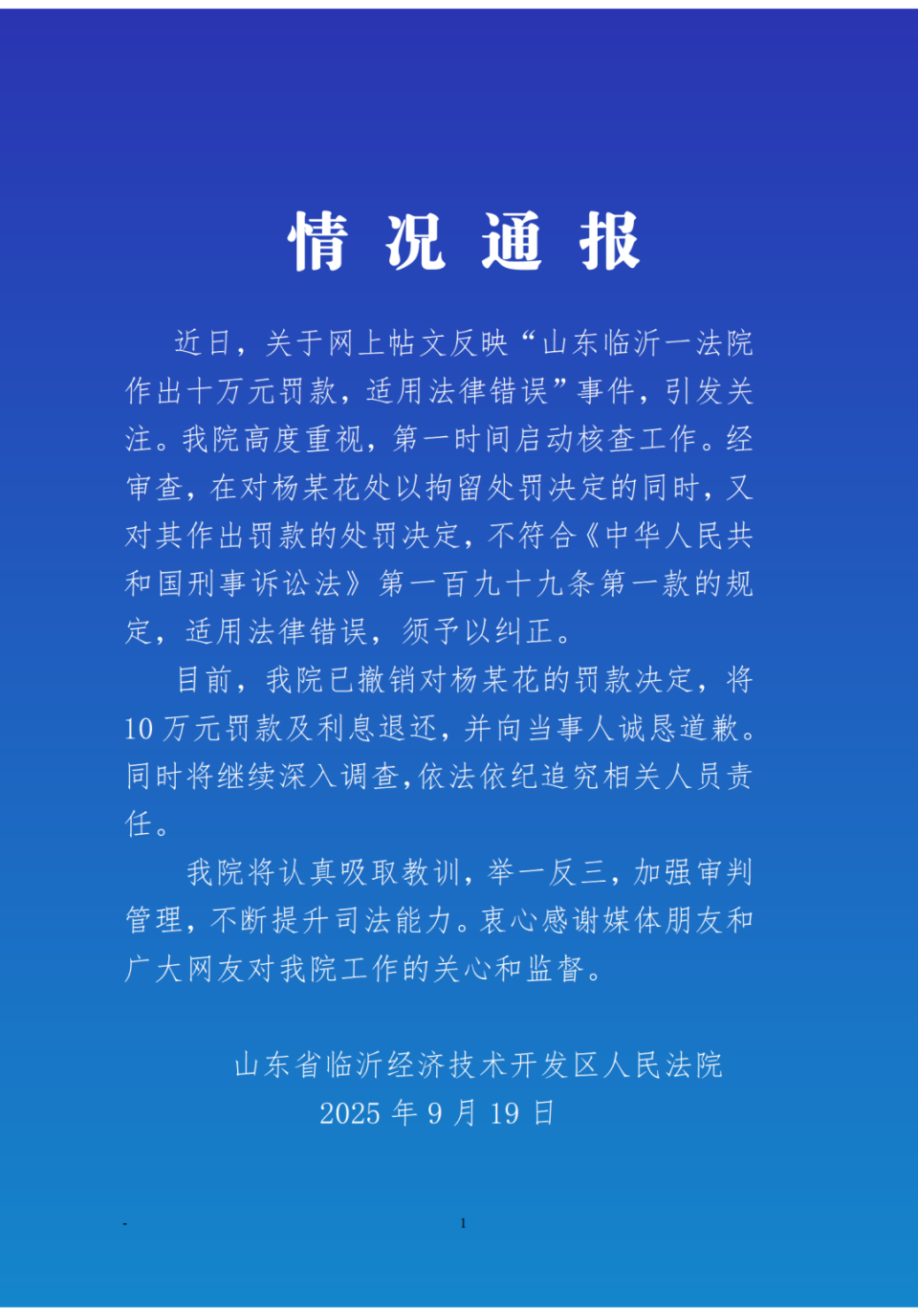 情况通报

近日，关于网上帖文反映“山东临沂一法院作出十万元罚款，适用法律错误”事件，引发关注。我院高度重视，第一时间启动核查工作。经审查，在对杨某花处以拘留处罚决定的同时，又对其作出罚款的处罚决定，不符合《中华人民共和国刑事诉讼法》第一百九十九条第一款的规定，适用法律错误，须予以纠正。

目前，我院已撤销对杨某花的罚款决定，将10万元罚款及利息退还，并向当事人诚恳道歉。同时将继续深入调查，依法依纪追究相关人员责任。

我院将认真吸取教训，举一反三，加强审判管理，不断提升司法能力。衷心感谢媒体朋友和广大网友对我院工作的关心和监督。

山东省临沂经济技术开发区人民法院
2025年9月19日

-
1